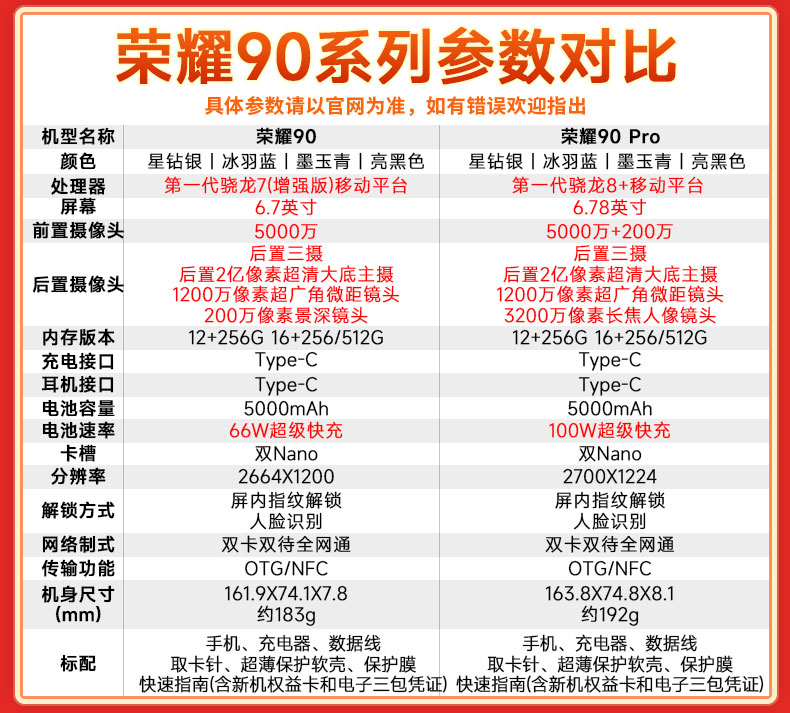 荣耀90系列参数对比

具体参数请以官网为准，如有错误欢迎指出

| 机型名称 | 荣耀90 | 荣耀90 Pro |
|---|---|---|
| 颜色 | 星钻银丨冰羽蓝丨墨玉青丨亮黑色 | 星钻银丨冰羽蓝丨墨玉青丨亮黑色 |
| 处理器 | 第一代骁龙7(增强版)移动平台 | 第一代骁龙8+移动平台 |
| 屏幕 | 6.7英寸 | 6.78英寸 |
| 前置摄像头 | 5000万 | 5000万+200万 |
| 后置摄像头 | 后置三摄 后置2亿像素超清大底主摄 1200万像素超广角微距镜头 200万像素景深镜头 | 后置三摄 后置2亿像素超清大底主摄 1200万像素超广角微距镜头 3200万像素长焦人像镜头 |
| 内存版本 | 12+256G 16+256/512G | 12+256G 16+256/512G |
| 充电接口 | Type-C | Type-C |
| 耳机接口 | Type-C | Type-C |
| 电池容量 | 5000mAh | 5000mAh |
| 电池速率 | 66W超级快充 | 100W超级快充 |
| 卡槽 | 双Nano | 双Nano |
| 分辨率 | 2664X1200 | 2700X1224 |
| 解锁方式 | 屏内指纹解锁 人脸识别 | 屏内指纹解锁 人脸识别 |
| 网络制式 | 双卡双待全网通 | 双卡双待全网通 |
| 传输功能 | OTG/NFC | OTG/NFC |
| 机身尺寸 (mm) | 161.9X74.1X7.8 约183g | 163.8X74.8X8.1 约192g |
| 标配 | 手机、充电器、数据线 取卡针、超薄保护软壳、保护膜 快速指南(含新机权益卡和电子三包凭证) | 手机、充电器、数据线 取卡针、超薄保护软壳、保护膜 快速指南(含新机权益卡和电子三包凭证) |